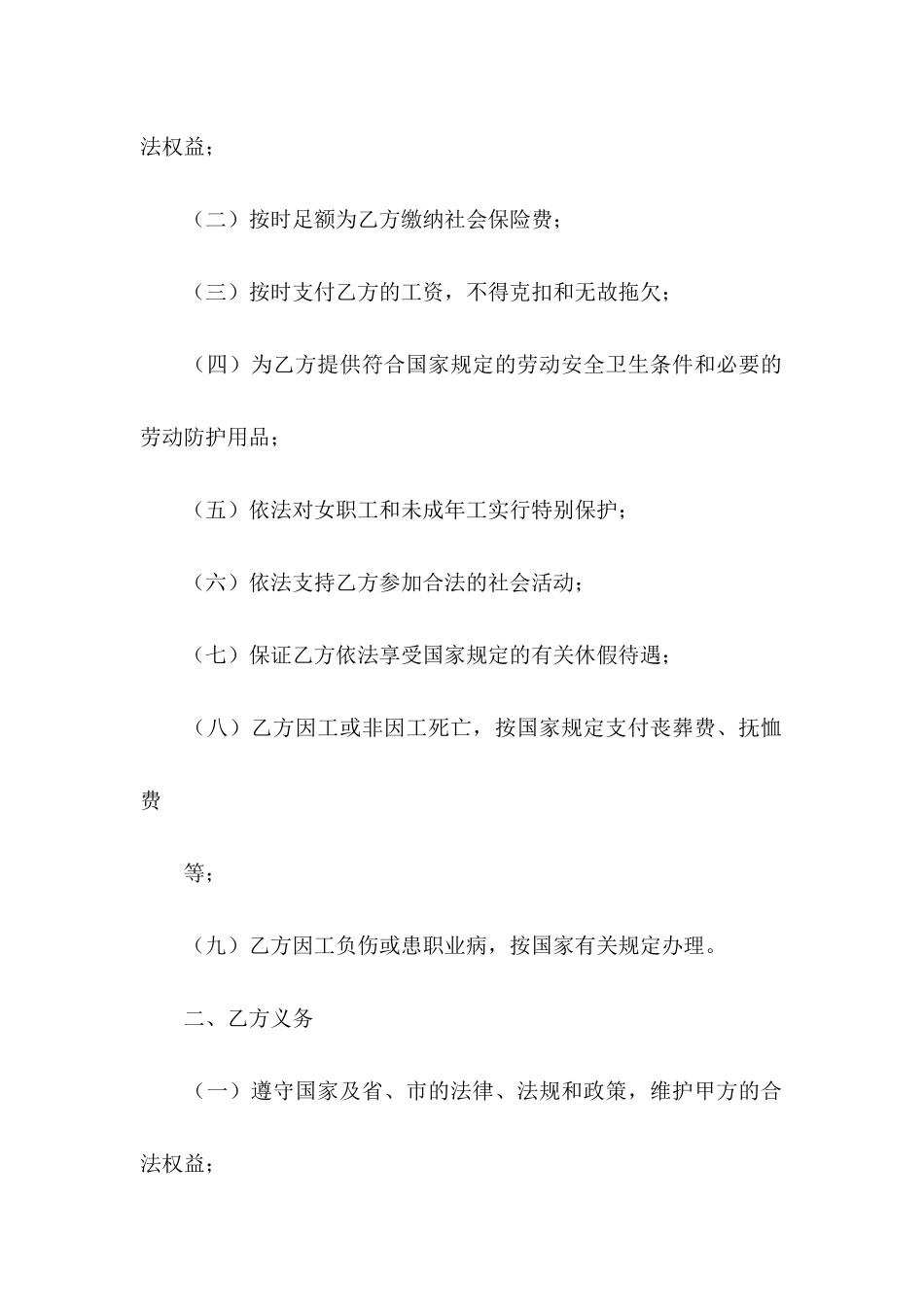 法权益；

（二）按时足额为乙方缴纳社会保险费；

（三）按时支付乙方的工资，不得克扣和无故拖欠；

（四）为乙方提供符合国家规定的劳动安全卫生条件和必要的劳动防护用品；

（五）依法对女职工和未成年工实行特别保护；

（六）依法支持乙方参加合法的社会活动；

（七）保证乙方依法享受国家规定的有关休假待遇；

（八）乙方因工或非因工死亡，按国家规定支付丧葬费、抚恤费

等；

（九）乙方因工负伤或患职业病，按国家有关规定办理。

二、乙方义务

（一）遵守国家及省、市的法律、法规和政策，维护甲方的合法权益；